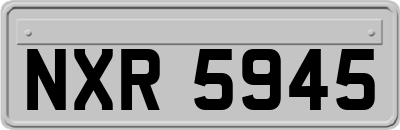 NXR 5945